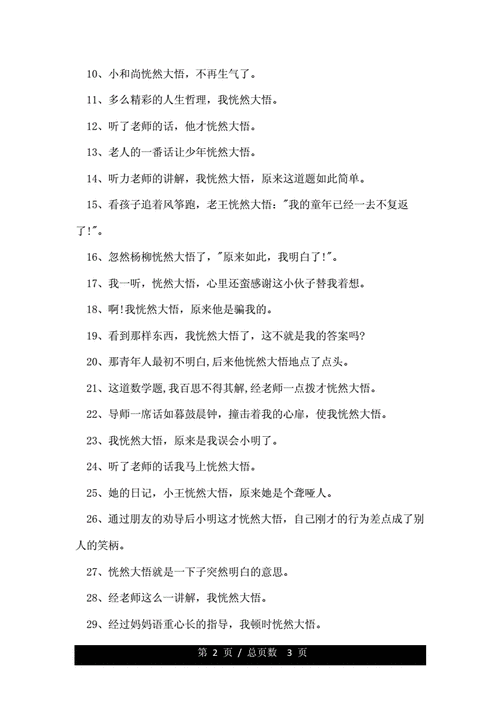 10、小和尚恍然大悟，不再生气了。

11、多么精彩的人生哲理，我恍然大悟。

12、听了老师的话，他才恍然大悟。

13、老人的一番话让少年恍然大悟。

14、听力老师的讲解，我恍然大悟，原来这道题如此简单。

15、看孩子追着风筝跑，老王恍然大悟："我的童年已经一去不复返了!"。

16、忽然杨柳恍然大悟了，"原来如此，我明白了!"。

17、我一听，恍然大悟，心里还蛮感谢这小伙子替我着想。

18、啊!我恍然大悟，原来他是骗我的。

19、看到那样东西，我恍然大悟了，这不就是我的答案吗?

20、那青年人最初不明白,后来他恍然大悟地点了点头。

21、这道数学题,我百思不得其解,经老师一点拨才恍然大悟。

22、导师一席话如暮鼓晨钟，撞击着我的心扉，使我恍然大悟。

23、我恍然大悟，原来是我误会小明了。

24、听了老师的话我马上恍然大悟。

25、她的日记，小王恍然大悟，原来她是个聋哑人。

26、通过朋友的劝导后小明这才恍然大悟，自己刚才的行为差点成了别人的笑柄。

27、恍然大悟就是一下子突然明白的意思。

28、经老师这么一讲解，我恍然大悟。

29、经过妈妈语重心长的指导，我顿时恍然大悟。

第 2 页 / 总页数 3 页